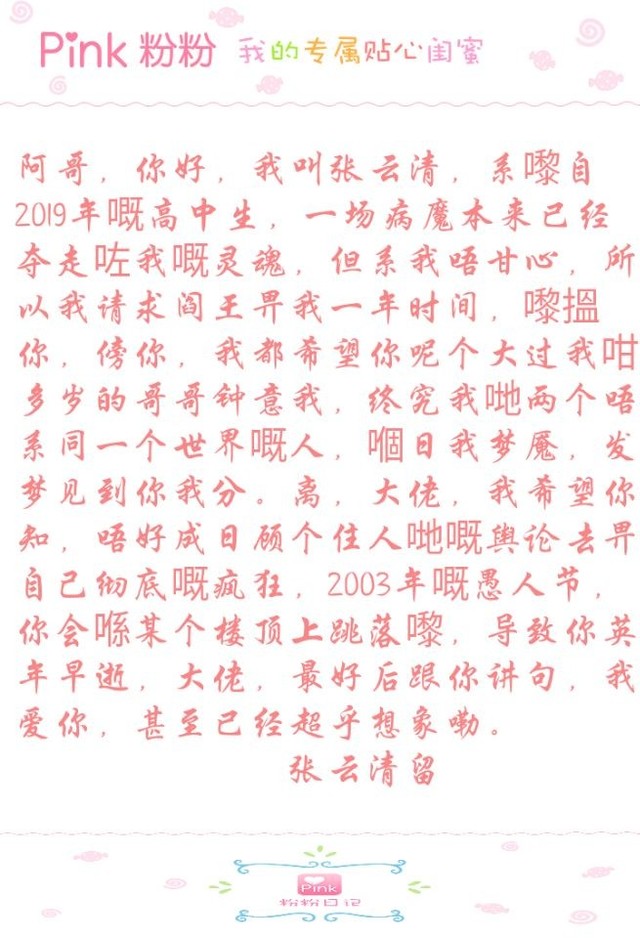 Pink 粉粉 我的专属贴心闺蜜

阿哥，你好，我叫张云清，系嚟自2019年嘅高中生，一场病魔本来已经夺走咗我嘅灵魂，但系我唔甘心，所以我请求阎王畀我一年时间，嚟揾你，傍你，我都希望你呢个大过我咁多岁的哥哥钟意我，终究我哋两个唔系同一个世界嘅人，嗰日我梦魇，发梦见到你我分。离，大佬，我希望你知，唔好成日顾个住人哋嘅舆论去畀自己彻底嘅疯狂，2003年嘅愚人节，你会喺某个楼顶上跳落嚟，导致你英年早逝，大佬，最好后跟你讲句，我爱你，甚至已经超乎想象嘞。

张云清留

Pink
粉粉日记